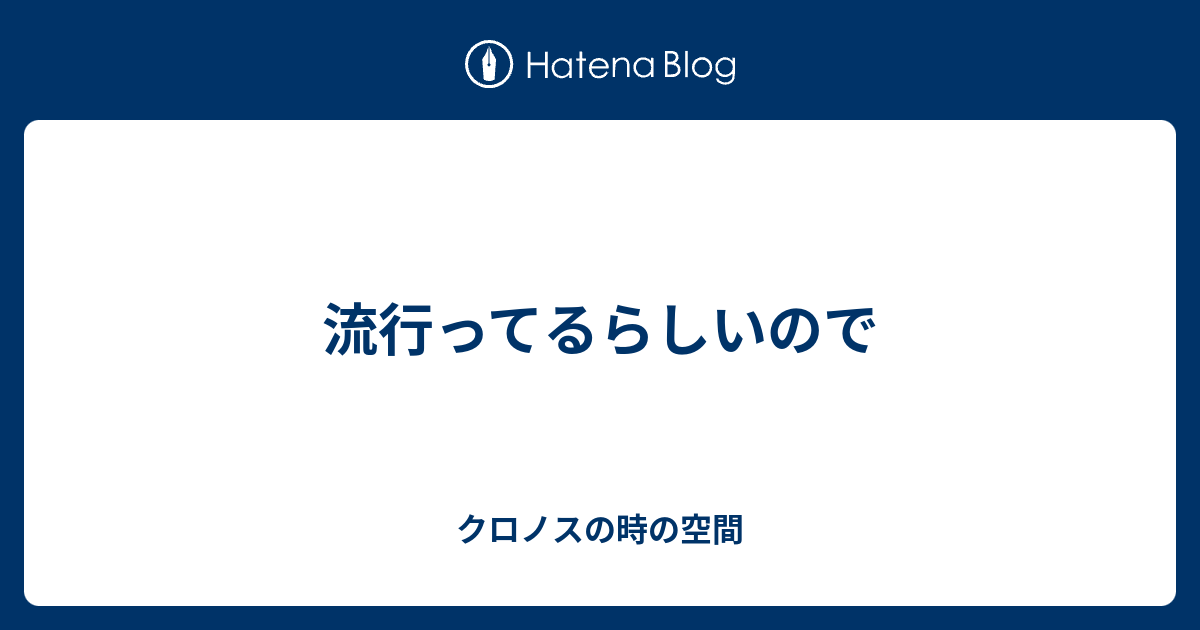 Hatena Blog

流行ってるらしいので

クロノスの時の空間